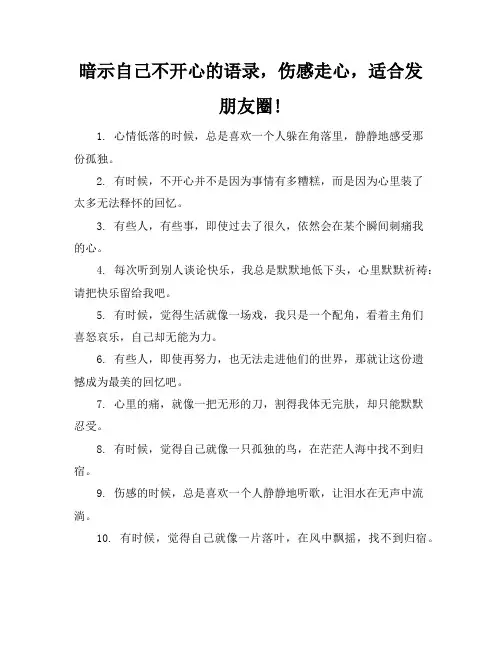 暗示自己不开心的语录，伤感走心，适合发朋友圈！

1. 心情低落的时候，总是喜欢一个人躲在角落里，静静地感受那份孤独。

2. 有时候，不开心并不是因为事情有多糟糕，而是因为心里装了太多无法释怀的回忆。

3. 有些人，有些事，即使过去了很久，依然会在某个瞬间刺痛我的心。

4. 每次听到别人谈论快乐，我总是默默地低下头，心里默默祈祷：请把快乐留给我吧。

5. 有时候，觉得生活就像一场戏，我只是一个配角，看着主角们喜怒哀乐，自己却无能为力。

6. 有些人，即使再努力，也无法走进他们的世界，那就让这份遗憾成为最美的回忆吧。

7. 心里的痛，就像一把无形的刀，割得我体无完肤，却只能默默忍受。

8. 有时候，觉得自己就像一只孤独的鸟，在茫茫人海中找不到归宿。

9. 伤感的时候，总是喜欢一个人静静地听歌，让泪水在无声中流淌。

10. 有时候，觉得自己就像一片落叶，在风中飘摇，找不到归宿。